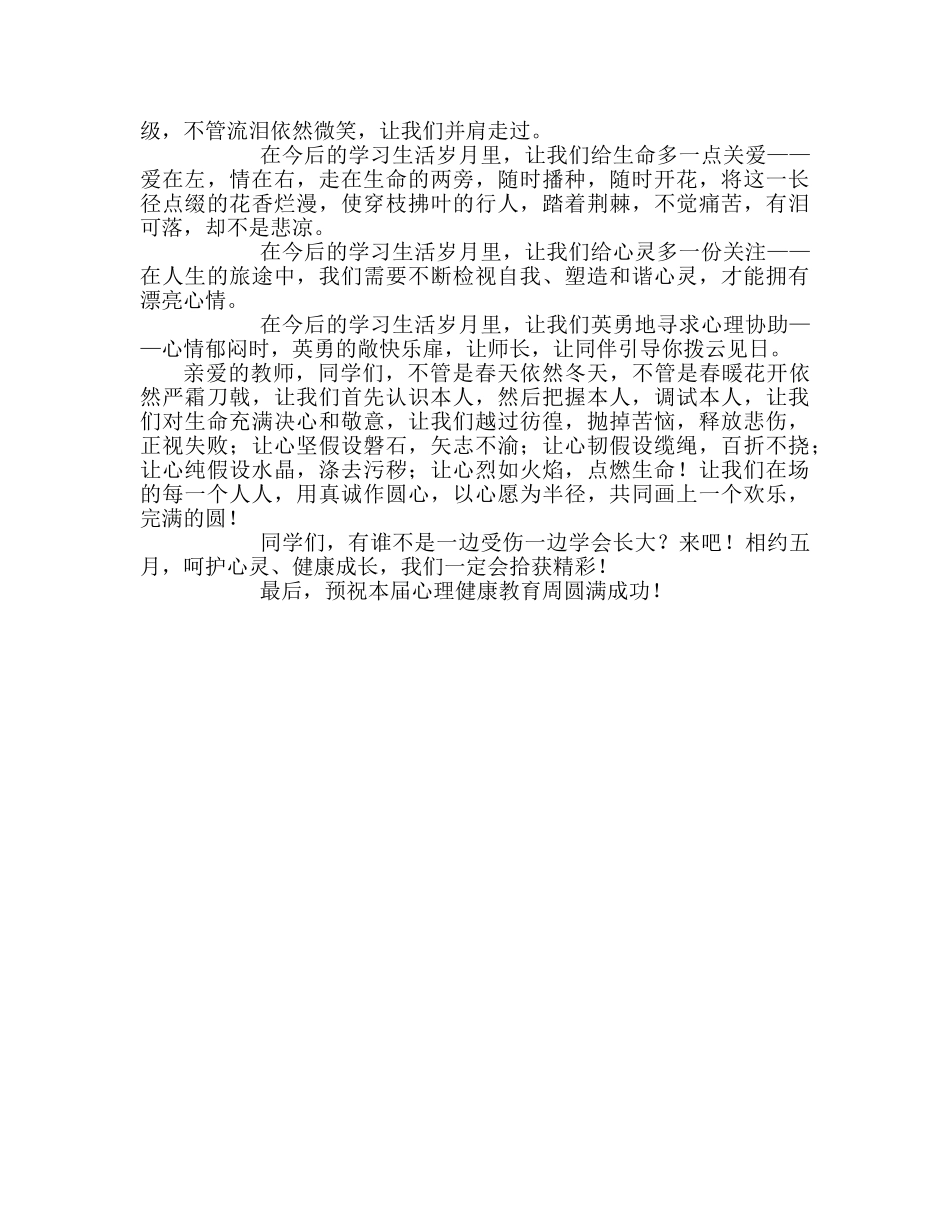 级，不管流泪依然微笑，让我们并肩走过。

在今后的学习生活岁月里，让我们给生命多一点关爱——爱在左，情在右，走在生命的两旁，随时播种，随时开花，将这一长径点缀的花香烂漫，使穿枝拂叶的行人，踏着荆棘，不觉痛苦，有泪可落，却不是悲凉。

在今后的学习生活岁月里，让我们给心灵多一份关注——在人生的旅途中，我们需要不断检视自我、塑造和谐心灵，才能拥有漂亮心情。

在今后的学习生活岁月里，让我们英勇地寻求心理协助——心情郁闷时，英勇的敞快乐扉，让师长，让同伴引导你拨云见日。

亲爱的教师，同学们，不管是春天依然冬天，不管是春暖花开依然严霜刀戟，让我们首先认识本人，然后把握本人，调试本人，让我们对生命充满决心和敬意，让我们越过彷徨，抛掉苦恼，释放悲伤，正视失败；让心坚假设磐石，矢志不渝；让心韧假设缆绳，百折不挠；让心纯假设水晶，涤去污秽；让心烈如火焰，点燃生命！让我们在场的每一个人人，用真诚作圆心，以心愿为半径，共同画上一个欢乐，完满的圆！

同学们，有谁不是一边受伤一边学会长大？来吧！相约五月，呵护心灵、健康成长，我们一定会拾获精彩！

最后，预祝本届心理健康教育周圆满成功！